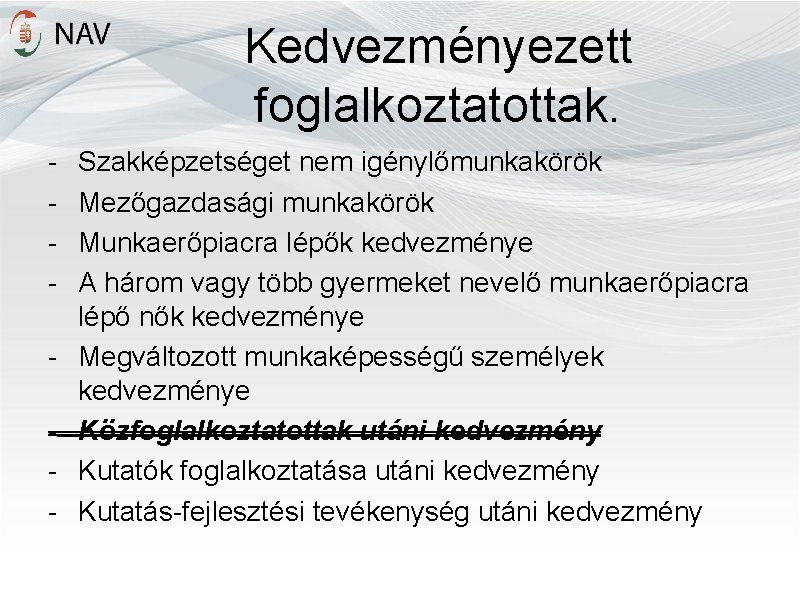 NAV

Kedvezményezett foglalkoztatottak.

- Szakképzetséget nem igénylőmunkakörök
- Mezőgazdasági munkakörök
- Munkaerőpiacra lépők kedvezménye
- A három vagy több gyermeket nevelő munkaerőpiacra lépő nők kedvezménye
- Megváltozott munkaképességű személyek kedvezménye
- Közfoglalkoztatottak utáni kedvezmény
- Kutatók foglalkoztatása utáni kedvezmény
- Kutatás-fejlesztési tevékenység utáni kedvezmény